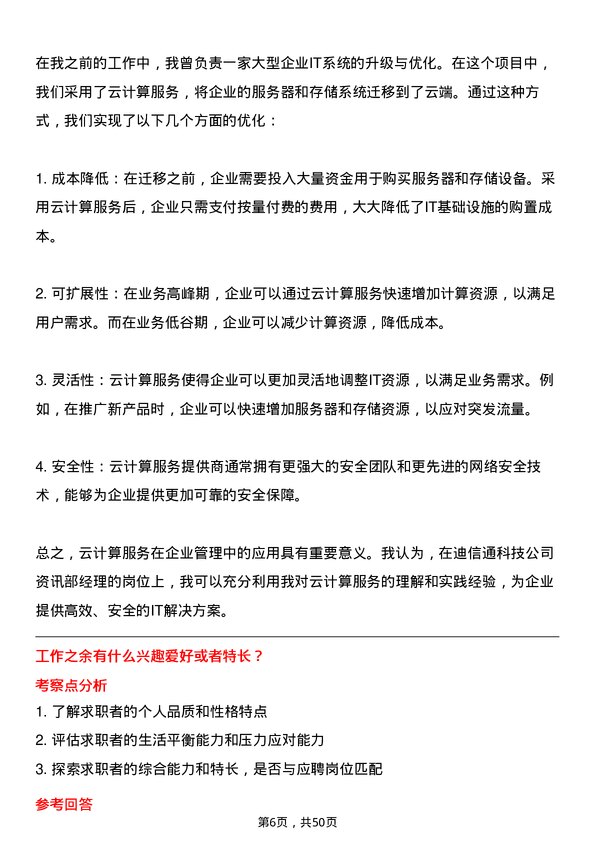 在我之前的工作中，我曾负责一家大型企业IT系统的升级与优化。在这个项目中，我们采用了云计算服务，将企业的服务器和存储系统迁移到了云端。通过这种方式，我们实现了以下几个方面的优化：

1. 成本降低：在迁移之前，企业需要投入大量资金用于购买服务器和存储设备。采用云计算服务后，企业只需支付按量付费的费用，大大降低了IT基础设施的购置成本。

2. 可扩展性：在业务高峰期，企业可以通过云计算服务快速增加计算资源，以满足用户需求。而在业务低谷期，企业可以减少计算资源，降低成本。

3. 灵活性：云计算服务使得企业可以更加灵活地调整IT资源，以满足业务需求。例如，在推广新产品时，企业可以快速增加服务器和存储资源，以应对突发流量。

4. 安全性：云计算服务提供商通常拥有更强大的安全团队和更先进的网络安全技术，能够为企业提供更加可靠的安全保障。

总之，云计算服务在企业管理中的应用具有重要意义。我认为，在迪信通科技公司资讯部经理的岗位上，我可以充分利用我对云计算服务的理解和实践经验，为企业提供高效、安全的IT解决方案。

工作之余有什么兴趣爱好或者特长？

考察点分析

1. 了解求职者的个人品质和性格特点
2. 评估求职者的生活平衡能力和压力应对能力
3. 探索求职者的综合能力和特长，是否与应聘岗位匹配

参考回答

第6页，共50页